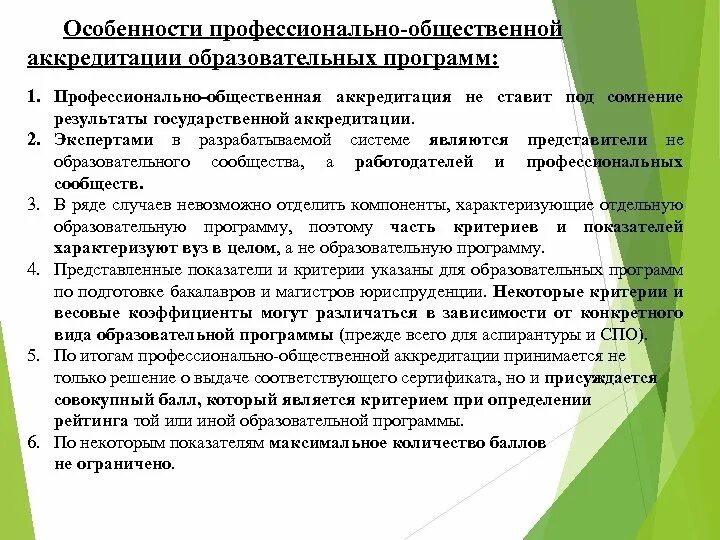 Особенности профессионально-общественной аккредитации образовательных программ:

1. Профессионально-общественная аккредитация не ставит под сомнение результаты государственной аккредитации.
2. Экспертами в разрабатываемой системе являются представители не образовательного сообщества, а работодателей и профессиональных сообществ.
3. В ряде случаев невозможно отделить компоненты, характеризующие отдельную образовательную программу, поэтому часть критериев и показателей характеризуют вуз в целом, а не образовательную программу.
4. Представленные показатели и критерии указаны для образовательных программ по подготовке бакалавров и магистров юриспруденции. Некоторые критерии и весовые коэффициенты могут различаться в зависимости от конкретного вида образовательной программы (прежде всего для аспирантуры и СПО).
5. По итогам профессионально-общественной аккредитации принимается не только решение о выдаче соответствующего сертификата, но и присуждается совокупный балл, который является критерием при определении рейтинга той или иной образовательной программы.
6. По некоторым показателям максимальное количество баллов не ограничено.